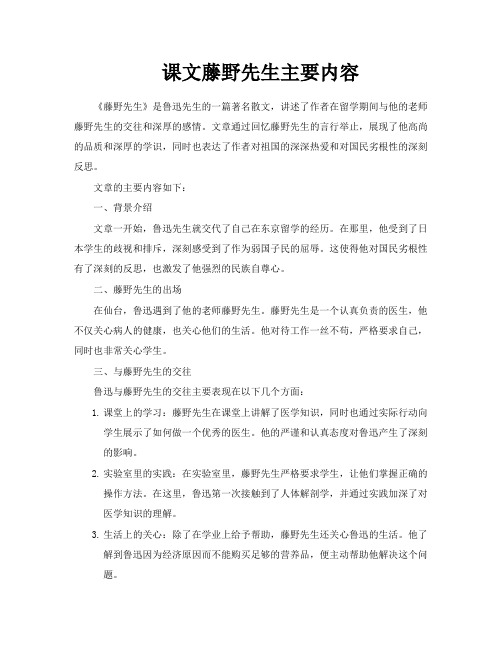 课文藤野先生主要内容

《藤野先生》是鲁迅先生的一篇著名散文，讲述了作者在留学期间与他的老师藤野先生的交往和深厚的感情。文章通过回忆藤野先生的言行举止，展现了他高尚的品质和深厚的学识，同时也表达了作者对祖国的深深热爱和对国民劣根性的深刻反思。

文章的主要内容如下：

一、背景介绍

文章一开始，鲁迅先生就交代了自己在东京留学的经历。在那里，他受到了日本学生的歧视和排斥，深刻感受到了作为弱国子民的屈辱。这使得他对国民劣根性有了深刻的反思，也激发了他强烈的民族自尊心。

二、藤野先生的出场

在仙台，鲁迅遇到了他的老师藤野先生。藤野先生是一个认真负责的医生，他不仅关心病人的健康，也关心他们的生活。他对待工作一丝不苟，严格要求自己，同时也非常关心学生。

三、与藤野先生的交往

鲁迅与藤野先生的交往主要表现在以下几个方面：

1. 课堂上的学习：藤野先生在课堂上讲解了医学知识，同时也通过实际行动向学生展示了如何做一个优秀的医生。他的严谨和认真态度对鲁迅产生了深刻的影响。

2. 实验室里的实践：在实验室里，藤野先生严格要求学生，让他们掌握正确的操作方法。在这里，鲁迅第一次接触到了人体解剖学，并通过实践加深了对医学知识的理解。

3. 生活上的关心：除了在学业上给予帮助，藤野先生还关心鲁迅的生活。他了解到鲁迅因为经济原因而不能购买足够的营养品，便主动帮助他解决这个问题。